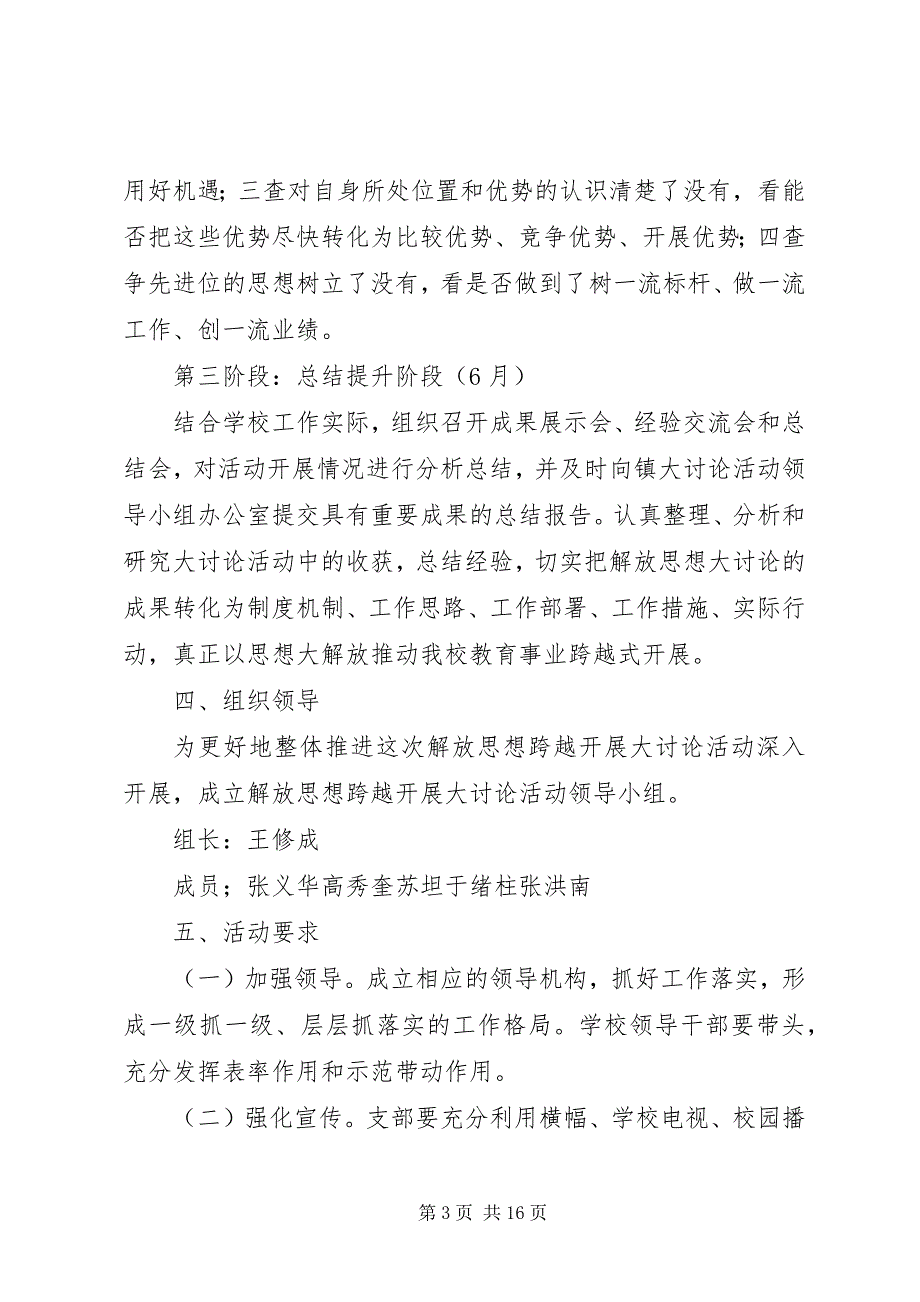 用好机遇；三查对自身所处位置和优势的认识清楚了没有，看能否把这些优势尽快转化为比较优势、竞争优势、开展优势；四查争先进位的思想树立了没有，看是否做到了树一流标杆、做一流工作、创一流业绩。

第三阶段：总结提升阶段（6月）

结合学校工作实际，组织召开成果展示会、经验交流会和总结会，对活动开展情况进行分析总结，并及时向镇大讨论活动领导小组办公室提交具有重要成果的总结报告。认真整理、分析和研究大讨论活动中的收获，总结经验，切实把解放思想大讨论的成果转化为制度机制、工作思路、工作部署、工作措施、实际行动，真正以思想大解放推动我校教育事业跨越式开展。

四、组织领导

为更好地整体推进这次解放思想跨越开展大讨论活动深入开展，成立解放思想跨越开展大讨论活动领导小组。

组长：王修成

成员；张义华高秀奎苏坦于绪柱张洪南

五、活动要求

（一）加强领导。成立相应的领导机构，抓好工作落实，形成一级抓一级、层层抓落实的工作格局。学校领导干部要带头，充分发挥表率作用和示范带动作用。

（二）强化宣传。支部要充分利用横幅、学校电视、校园播

第3页 共16页